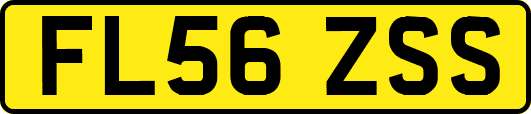 FL56 ZSS